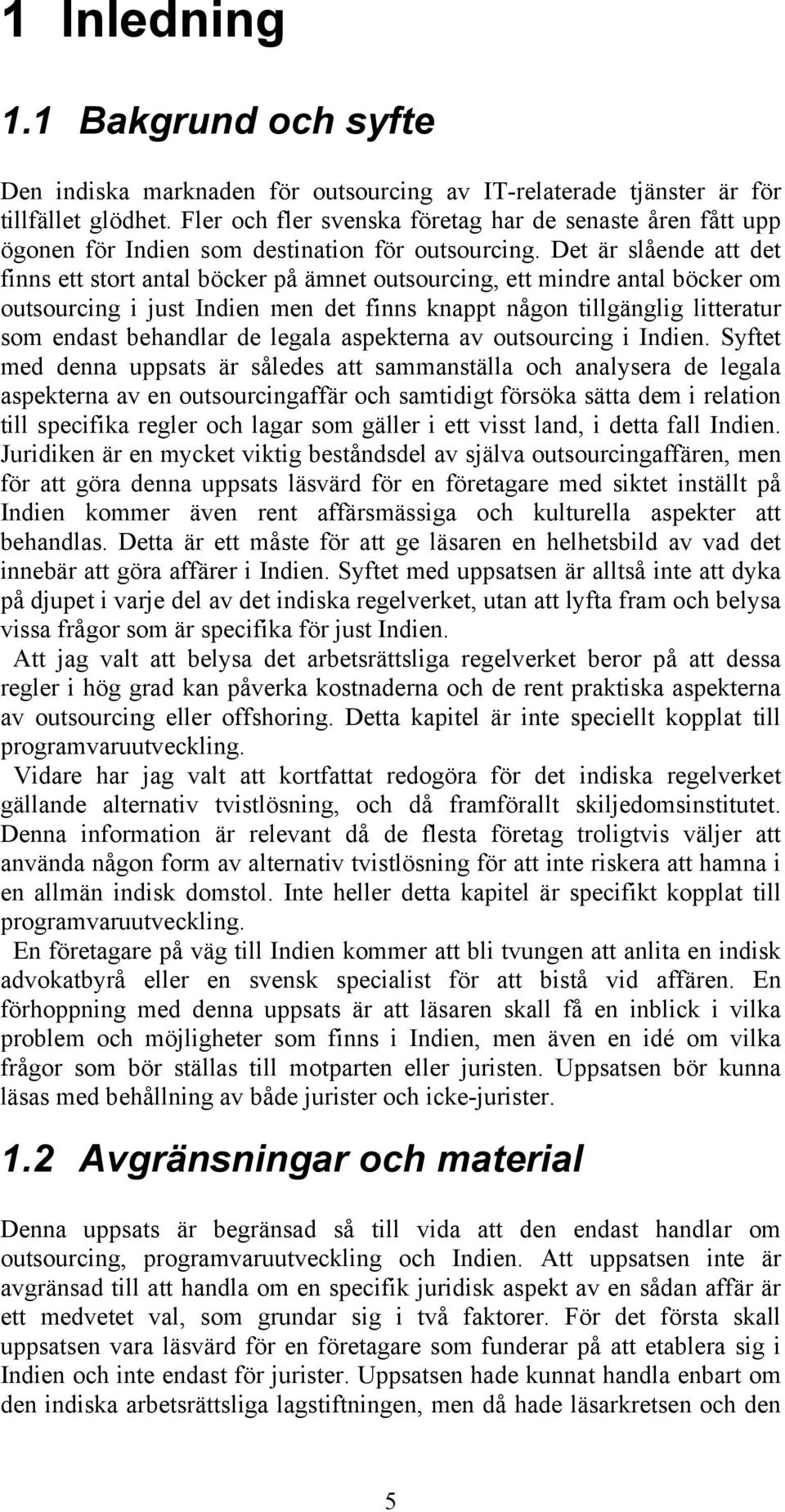 1 Inledning

1.1 Bakgrund och syfte

Den indiska marknaden för outsourcing av IT-relaterade tjänster är för tillfället glödhet. Fler och fler svenska företag har de senaste åren fått upp ögonen för Indien som destination för outsourcing. Det är slående att det finns ett stort antal böcker på ämnet outsourcing, ett mindre antal böcker om outsourcing i just Indien men det finns knappt någon tillgänglig litteratur som endast behandlar de legala aspekterna av outsourcing i Indien. Syftet med denna uppsats är således att sammanställa och analysera de legala aspekterna av en outsourcingaffär och samtidigt försöka sätta dem i relation till specifika regler och lagar som gäller i ett visst land, i detta fall Indien. Juridiken är en mycket viktig beståndsdel av själva outsourcingaffären, men för att göra denna uppsats läsvärd för en företagare med siktet inställt på Indien kommer även rent affärsmässiga och kulturella aspekter att behandlas. Detta är ett måste för att ge läsaren en helhetsbild av vad det innebär att göra affärer i Indien. Syftet med uppsatsen är alltså inte att dyka på djupet i varje del av det indiska regelverket, utan att lyfta fram och belysa vissa frågor som är specifika för just Indien.

Att jag valt att belysa det arbetsrättsliga regelverket beror på att dessa regler i hög grad kan påverka kostnaderna och de rent praktiska aspekterna av outsourcing eller offshoring. Detta kapitel är inte speciellt kopplat till programvaruutveckling.

Vidare har jag valt att kortfattat redogöra för det indiska regelverket gällande alternativ tvistlösning, och då framförallt skiljedomsinstitutet. Denna information är relevant då de flesta företag troligtvis väljer att använda någon form av alternativ tvistlösning för att inte riskera att hamna i en allmän indisk domstol. Inte heller detta kapitel är specifikt kopplat till programvaruutveckling.

En företagare på väg till Indien kommer att bli tvungen att anlita en indisk advokatbyrå eller en svensk specialist för att bistå vid affären. En förhoppning med denna uppsats är att läsaren skall få en inblick i vilka problem och möjligheter som finns i Indien, men även en idé om vilka frågor som bör ställas till motparten eller juristen. Uppsatsen bör kunna läsas med behållning av både jurister och icke-jurister.

1.2 Avgränsningar och material

Denna uppsats är begränsad så till vida att den endast handlar om outsourcing, programvaruutveckling och Indien. Att uppsatsen inte är avgränsad till att handla om en specifik juridisk aspekt av en sådan affär är ett medvetet val, som grundar sig i två faktorer. För det första skall uppsatsen vara läsvärd för en företagare som funderar på att etablera sig i Indien och inte endast för jurister. Uppsatsen hade kunnat handla enbart om den indiska arbetsrättsliga lagstiftningen, men då hade läsarkretsen och den

5